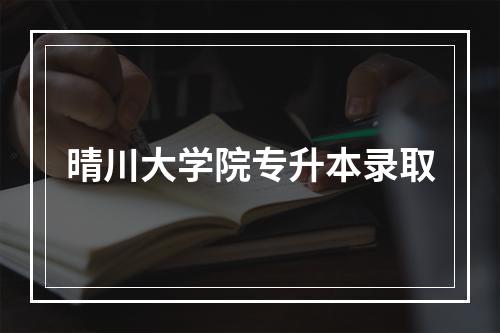 晴川大学院专升本录取